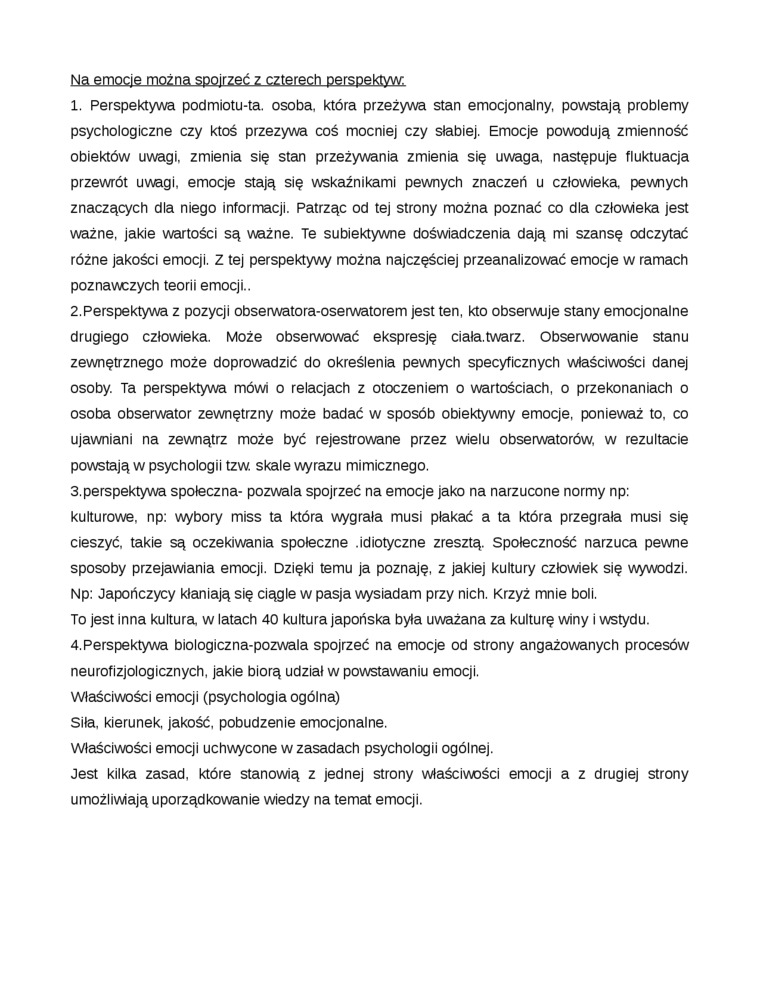 Na emocje można spojrzeć z czterech perspektyw:
1. Perspektywa podmiotu-ta. osoba, która przeżywa stan emocjonalny, powstają problemy psychologiczne czy ktoś przezywa coś mocniej czy słabiej. Emocje powodują zmienność obiektów uwagi, zmienia się stan przeżywania zmienia się uwaga, następuje fluktuacja przewrót uwagi, emocje stają się wskaźnikami pewnych znaczeń u człowieka, pewnych znaczących dla niego informacji. Patrząc od tej strony można poznać co dla człowieka jest ważne, jakie wartości są ważne. Te subiektywne doświadczenia dają mi szansę odczytać różne jakości emocji. Z tej perspektywy można najczęściej przeanalizować emocje w ramach poznawczych teorii emocji..
2.Perspektywa z pozycji obserwatora-oserwatorem jest ten, kto obserwuje stany emocjonalne drugiego człowieka. Może obserwować ekspresję ciała.twarz. Obserwowanie stanu zewnętrznego może doprowadzić do określenia pewnych specyficznych właściwości danej osoby. Ta perspektywa mówi o relacjach z otoczeniem o wartościach, o przekonaniach o osoba obserwator zewnętrzny może badać w sposób obiektywny emocje, ponieważ to, co ujawniani na zewnątrz może być rejestrowane przez wielu obserwatorów, w rezultacie powstają w psychologii tzw. skale wyrazu mimicznego.
3.perspektywa społeczna- pozwala spojrzeć na emocje jako na narzucone normy np:
kulturowe, np: wybory miss ta która wygrała musi płakać a ta która przegrała musi się cieszyć, takie są oczekiwania społeczne .idiotyczne zresztą. Społeczność narzuca pewne sposoby przejawiania emocji. Dzięki temu ja poznaję, z jakiej kultury człowiek się wywodzi. Np: Japończycy kłaniają się ciągle w pasja wysiadam przy nich. Krzyż mnie boli.
To jest inna kultura, w latach 40 kultura japońska była uważana za kulturę winy i wstydu.
4.Perspektywa biologiczna-pozwala spojrzeć na emocje od strony angażowanych procesów neurofizjologicznych, jakie biorą udział w powstawaniu emocji.
Właściwości emocji (psychologia ogólna)
Siła, kierunek, jakość, pobudzenie emocjonalne.
Właściwości emocji uchwycone w zasadach psychologii ogólnej.
Jest kilka zasad, które stanowią z jednej strony właściwości emocji a z drugiej strony umożliwiają uporządkowanie wiedzy na temat emocji.